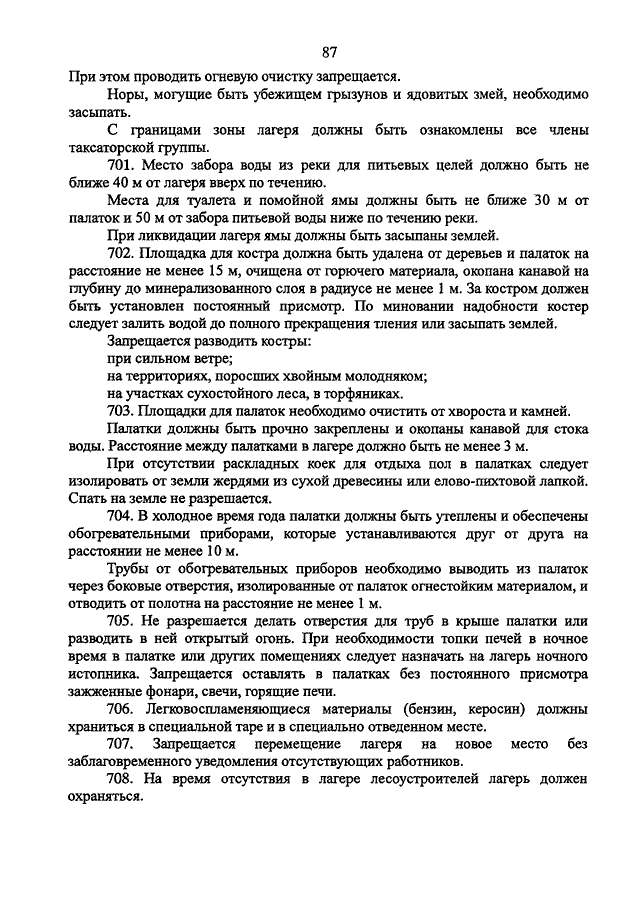 87

При этом проводить огневую очистку запрещается.

Норы, могущие быть убежищем грызунов и ядовитых змей, необходимо засыпать.

С границами зоны лагеря должны быть ознакомлены все члены таксаторской группы.

701. Место забора воды из реки для питьевых целей должно быть не ближе 40 м от лагеря вверх по течению.

Места для туалета и помойной ямы должны быть не ближе 30 м от палаток и 50 м от забора питьевой воды ниже по течению реки.

При ликвидации лагеря ямы должны быть засыпаны землей.

702. Площадка для костра должна быть удалена от деревьев и палаток на расстояние не менее 15 м, очищена от горючего материала, окопана канавой на глубину до минерализованного слоя в радиусе не менее 1 м. За костром должен быть установлен постоянный присмотр. По миновании надобности костер следует залить водой до полного прекращения тления или засыпать землей.

Запрещается разводить костры:

при сильном ветре;

на территориях, поросших хвойным молодняком;

на участках сухостойного леса, в торфяниках.

703. Площадки для палаток необходимо очистить от хвороста и камней.

Палатки должны быть прочно закреплены и окопаны канавой для стока воды. Расстояние между палатками в лагере должно быть не менее 3 м.

При отсутствии раскладных коек для отдыха пол в палатках следует изолировать от земли жердями из сухой древесины или елово-пихтовой лапкой. Спать на земле не разрешается.

704. В холодное время года палатки должны быть утеплены и обеспечены обогревательными приборами, которые устанавливаются друг от друга на расстоянии не менее 10 м.

Трубы от обогревательных приборов необходимо выводить из палаток через боковые отверстия, изолированные от палаток огнестойким материалом, и отводить от полотна на расстояние не менее 1 м.

705. Не разрешается делать отверстия для труб в крыше палатки или разводить в ней открытый огонь. При необходимости топки печей в ночное время в палатке или других помещениях следует назначать на лагерь ночного истопника. Запрещается оставлять в палатках без постоянного присмотра зажженные фонари, свечи, горящие печи.

706. Легковоспламеняющиеся материалы (бензин, керосин) должны храниться в специальной таре и в специально отведенном месте.

707. Запрещается перемещение лагеря на новое место без заблаговременного уведомления отсутствующих работников.

708. На время отсутствия в лагере лесоустроителей лагерь должен охраняться.